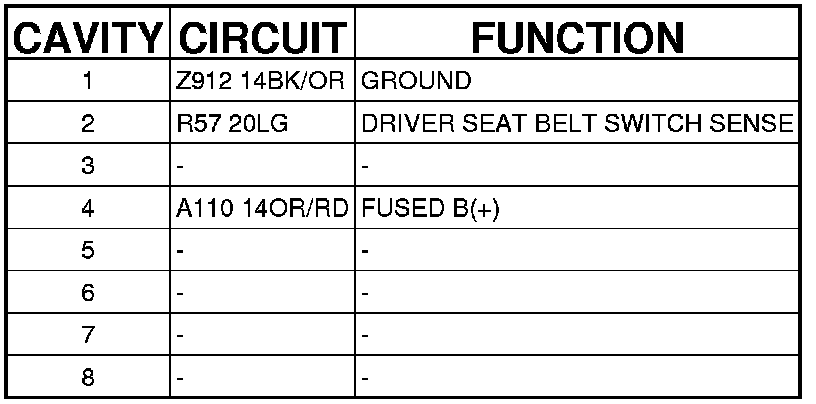 | CAVITY | CIRCUIT | FUNCTION |
|---|---|---|
| 1 | Z912 14BK/OR | GROUND |
| 2 | R57 20LG | DRIVER SEAT BELT SWITCH SENSE |
| 3 | - | - |
| 4 | A110 14OR/RD | FUSED B(+) |
| 5 | - | - |
| 6 | - | - |
| 7 | - | - |
| 8 | - | - |